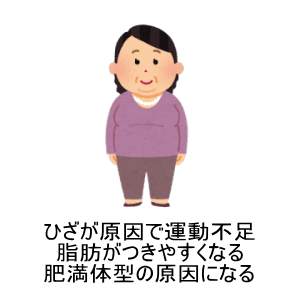 ひざが原因で運動不足
脂肪がつきやすくなる
肥満体型の原因になる